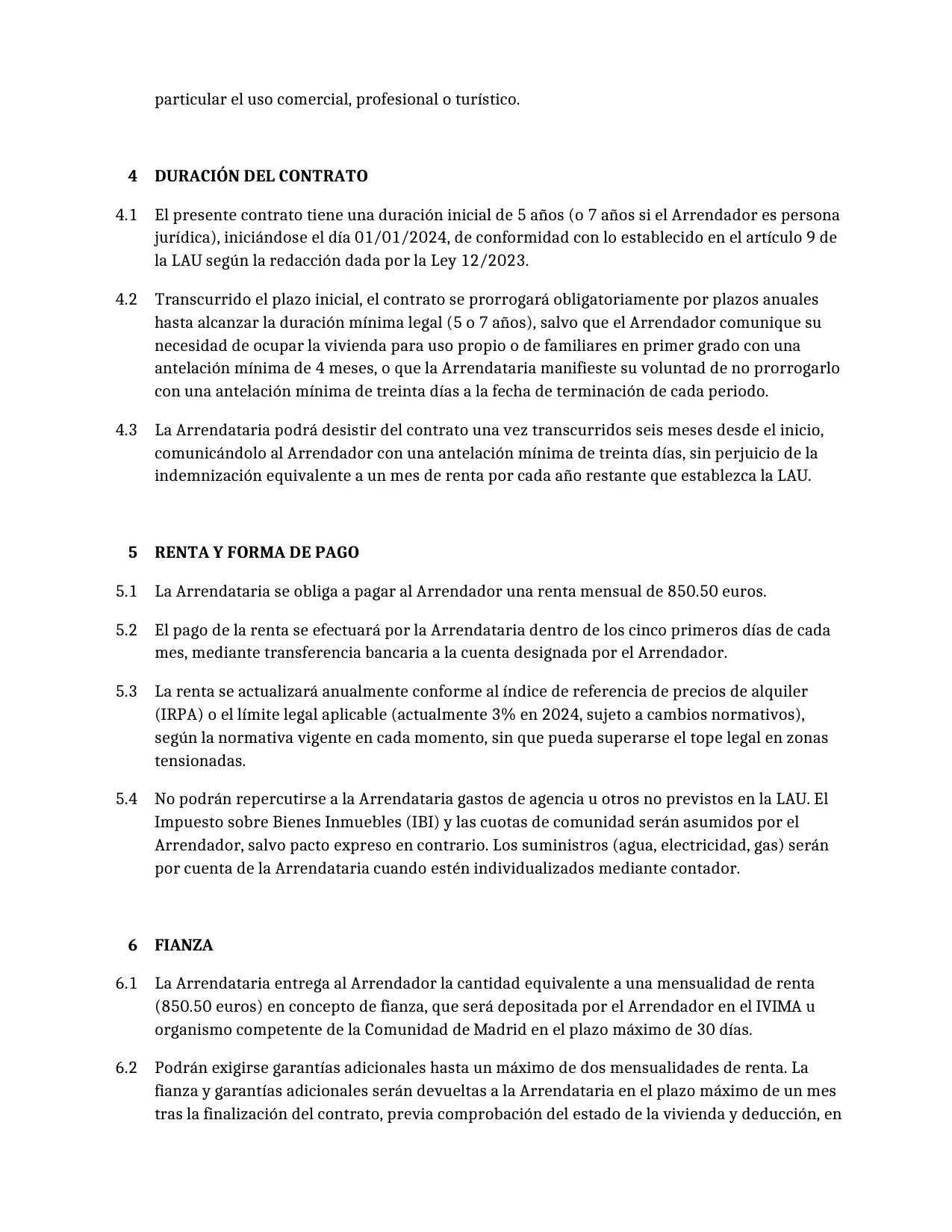 particular el uso comercial, profesional o turístico.

4 DURACIÓN DEL CONTRATO

4.1 El presente contrato tiene una duración inicial de 5 años (o 7 años si el Arrendador es persona jurídica), iniciándose el día 01/01/2024, de conformidad con lo establecido en el artículo 9 de la LAU según la redacción dada por la Ley 12/2023.

4.2 Transcurrido el plazo inicial, el contrato se prorrogará obligatoriamente por plazos anuales hasta alcanzar la duración mínima legal (5 o 7 años), salvo que el Arrendador comunique su necesidad de ocupar la vivienda para uso propio o de familiares en primer grado con una antelación mínima de 4 meses, o que la Arrendataria manifieste su voluntad de no prorrogarlo con una antelación mínima de treinta días a la fecha de terminación de cada periodo.

4.3 La Arrendataria podrá desistir del contrato una vez transcurridos seis meses desde el inicio, comunicándolo al Arrendador con una antelación mínima de treinta días, sin perjuicio de la indemnización equivalente a un mes de renta por cada año restante que establezca la LAU.

5 RENTA Y FORMA DE PAGO

5.1 La Arrendataria se obliga a pagar al Arrendador una renta mensual de 850.50 euros.

5.2 El pago de la renta se efectuará por la Arrendataria dentro de los cinco primeros días de cada mes, mediante transferencia bancaria a la cuenta designada por el Arrendador.

5.3 La renta se actualizará anualmente conforme al índice de referencia de precios de alquiler (IRPA) o el límite legal aplicable (actualmente 3% en 2024, sujeto a cambios normativos), según la normativa vigente en cada momento, sin que pueda superarse el tope legal en zonas tensionadas.

5.4 No podrán repercutirse a la Arrendataria gastos de agencia u otros no previstos en la LAU. El Impuesto sobre Bienes Inmuebles (IBI) y las cuotas de comunidad serán asumidos por el Arrendador, salvo pacto expreso en contrario. Los suministros (agua, electricidad, gas) serán por cuenta de la Arrendataria cuando estén individualizados mediante contador.

6 FIANZA

6.1 La Arrendataria entrega al Arrendador la cantidad equivalente a una mensualidad de renta (850.50 euros) en concepto de fianza, que será depositada por el Arrendador en el IVIMA u organismo competente de la Comunidad de Madrid en el plazo máximo de 30 días.

6.2 Podrán exigirse garantías adicionales hasta un máximo de dos mensualidades de renta. La fianza y garantías adicionales serán devueltas a la Arrendataria en el plazo máximo de un mes tras la finalización del contrato, previa comprobación del estado de la vivienda y deducción, en